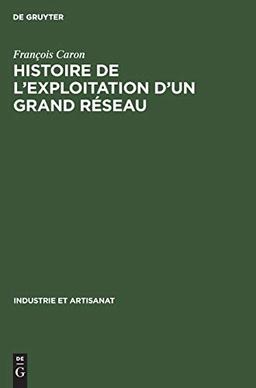 DE GRUYTER

François Caron

HISTOIRE DE L'EXPLOITATION D'UN GRAND RÉSEAU

INDUSTRIE ET ARTISANAT

DE
G